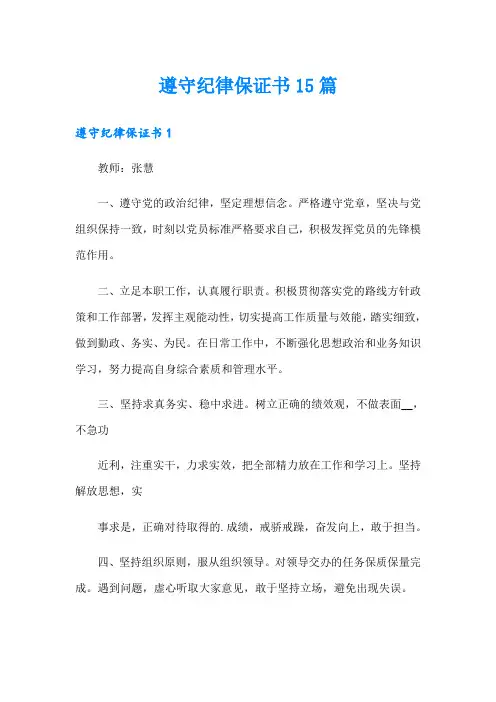 遵守纪律保证书15篇

遵守纪律保证书1

教师：张慧

一、遵守党的政治纪律，坚定理想信念。严格遵守党章，坚决与党组织保持一致，时刻以党员标准严格要求自己，积极发挥党员的先锋模范作用。

二、立足本职工作，认真履行职责。积极贯彻落实党的路线方针政策和工作部署，发挥主观能动性，切实提高工作质量与效能，踏实细致，做到勤政、务实、为民。在日常工作中，不断强化思想政治和业务知识学习，努力提高自身综合素质和管理水平。

三、坚持求真务实、稳中求进。树立正确的绩效观，不做表面__，不急功

近利，注重实干，力求实效，把全部精力放在工作和学习上。坚持解放思想，实

事求是，正确对待取得的.成绩，戒骄戒躁，奋发向上，敢于担当。

四、坚持组织原则，服从组织领导。对领导交办的任务保质保量完成。遇到问题，虚心听取大家意见，敢于坚持立场，避免出现失误。